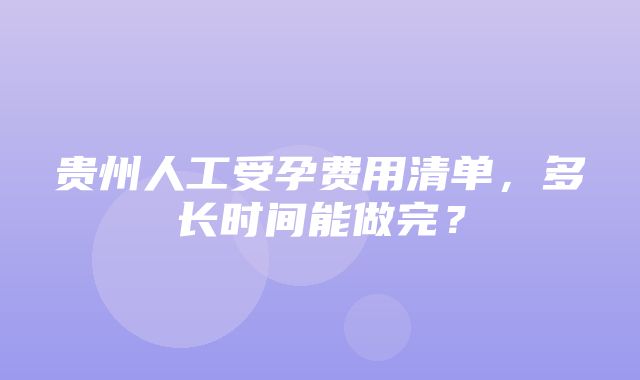 贵州人工受孕费用清单，多长时间能做完？